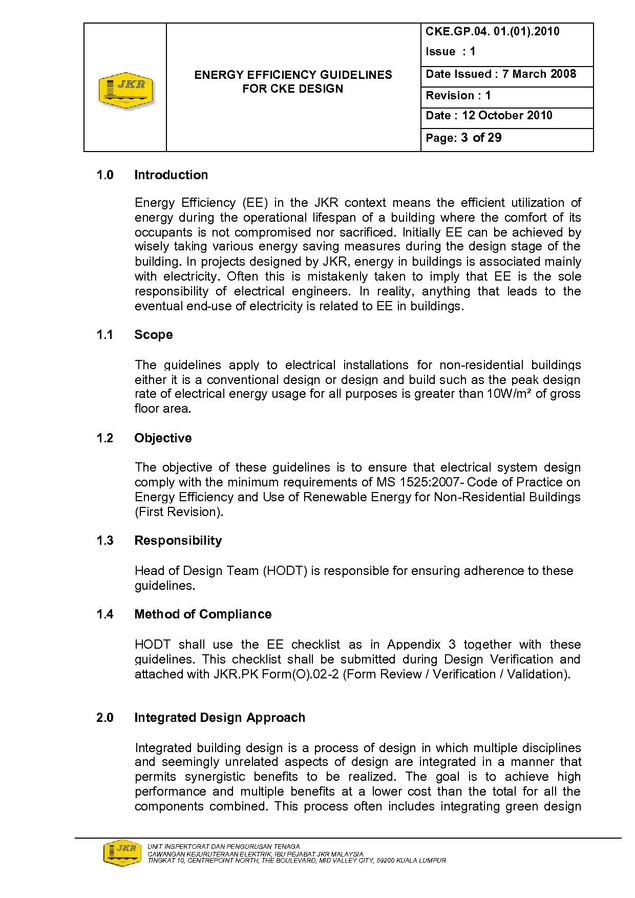 JKR

ENERGY EFFICIENCY GUIDELINES
FOR CKE DESIGN

CKE.GP.04. 01.(01).2010
Issue : 1
Date Issued : 7 March 2008
Revision : 1
Date : 12 October 2010
Page: 3 of 29

1.0 Introduction

Energy Efficiency (EE) in the JKR context means the efficient utilization of energy during the operational lifespan of a building where the comfort of its occupants is not compromised nor sacrificed. Initially EE can be achieved by wisely taking various energy saving measures during the design stage of the building. In projects designed by JKR, energy in buildings is associated mainly with electricity. Often this is mistakenly taken to imply that EE is the sole responsibility of electrical engineers. In reality, anything that leads to the eventual end-use of electricity is related to EE in buildings.

1.1 Scope

The guidelines apply to electrical installations for non-residential buildings either it is a conventional design or design and build such as the peak design rate of electrical energy usage for all purposes is greater than 10W/m² of gross floor area.

1.2 Objective

The objective of these guidelines is to ensure that electrical system design comply with the minimum requirements of MS 1525:2007- Code of Practice on Energy Efficiency and Use of Renewable Energy for Non-Residential Buildings (First Revision).

1.3 Responsibility

Head of Design Team (HODT) is responsible for ensuring adherence to these guidelines.

1.4 Method of Compliance

HODT shall use the EE checklist as in Appendix 3 together with these guidelines. This checklist shall be submitted during Design Verification and attached with JKR.PK Form(O).02-2 (Form Review / Verification / Validation).

2.0 Integrated Design Approach

Integrated building design is a process of design in which multiple disciplines and seemingly unrelated aspects of design are integrated in a manner that permits synergistic benefits to be realized. The goal is to achieve high performance and multiple benefits at a lower cost than the total for all the components combined. This process often includes integrating green design

JKR
UNIT INSPEKTORAT DAN PENGURUSAN TENAGA
CAWANGAN KEJURUTERAAN ELEKTRIK, IBU PEJABAT JKR MALAYSIA
TINGKAT 10, CENTREPOINT NORTH, THE BOULEVARD, MID VALLEY CITY, 59200 KUALA LUMPUR